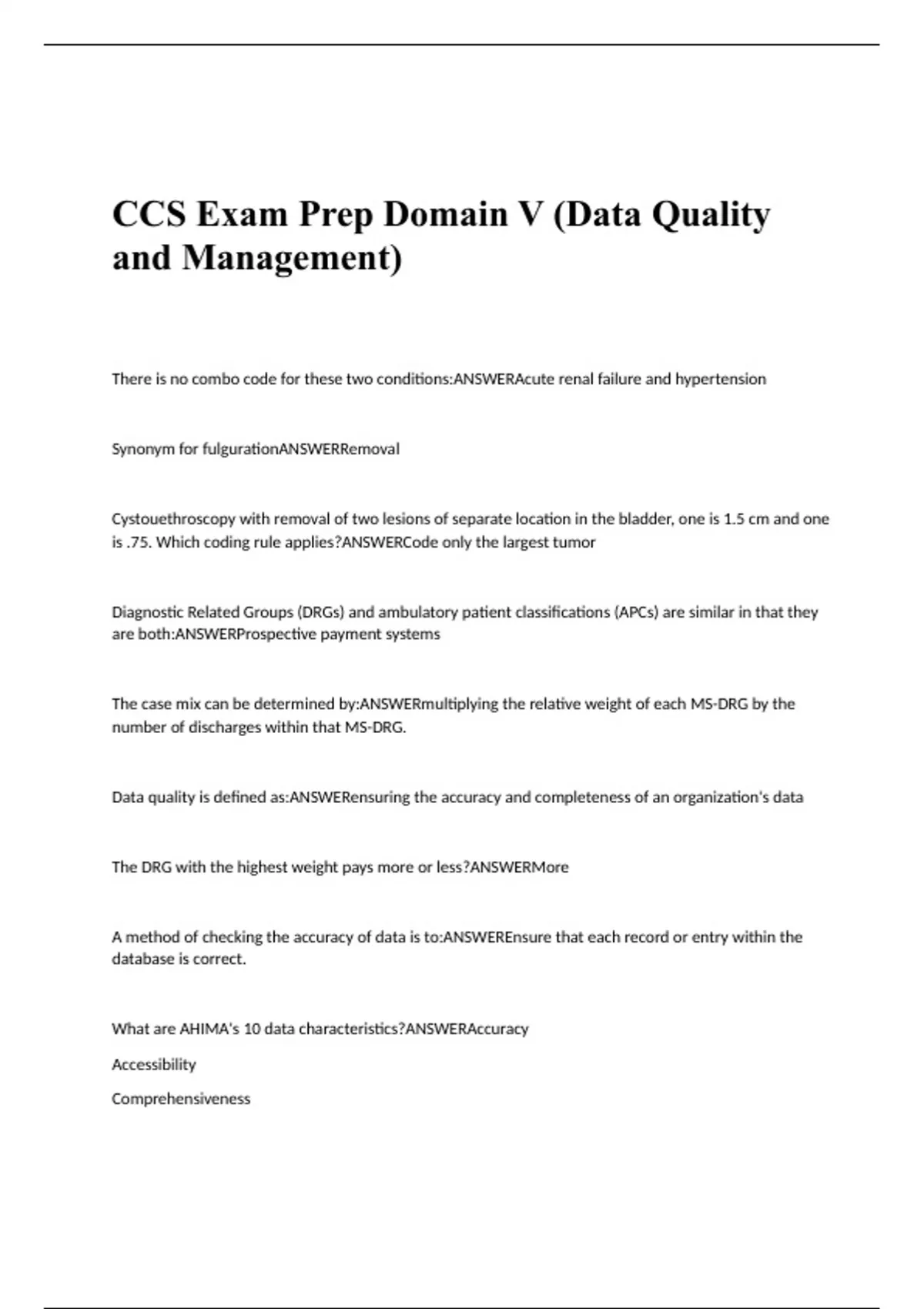 CCS Exam Prep Domain V (Data Quality and Management)

There is no combo code for these two conditions:ANSWERAcute renal failure and hypertension

Synonym for fulgurationANSWERRemoval

Cystouethroscopy with removal of two lesions of separate location in the bladder, one is 1.5 cm and one is .75. Which coding rule applies?ANSWERCode only the largest tumor

Diagnostic Related Groups (DRGs) and ambulatory patient classifications (APCs) are similar in that they are both:ANSWERProspective payment systems

The case mix can be determined by:ANSWERmultiplying the relative weight of each MS-DRG by the number of discharges within that MS-DRG.

Data quality is defined as:ANSWERensuring the accuracy and completeness of an organization's data

The DRG with the highest weight pays more or less?ANSWERMore

A method of checking the accuracy of data is to:ANSWEREnsure that each record or entry within the database is correct.

What are AHIMA's 10 data characteristics?ANSWERAccuracy

Accessibility

Comprehensiveness